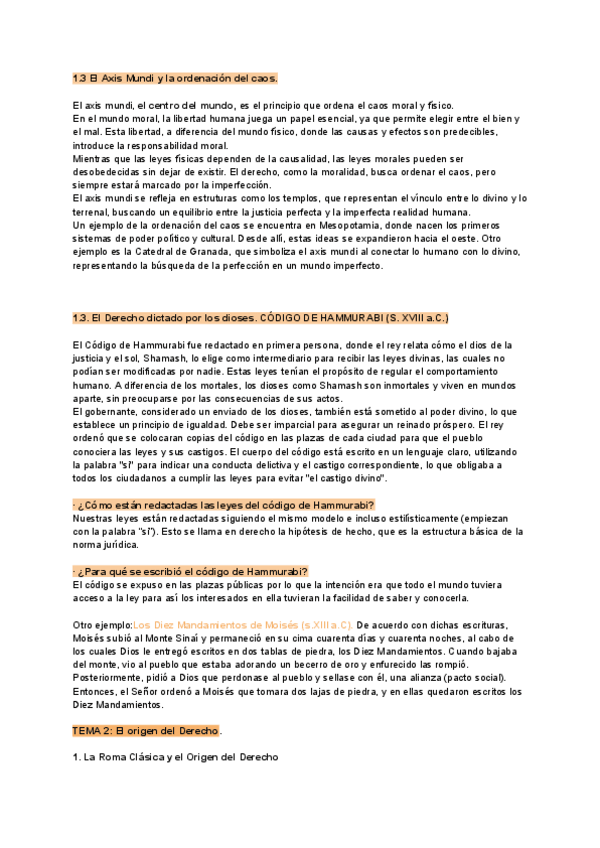 1.3 El Axis Mundi y la ordenación del caos.

El axis mundi, el centro del mundo, es el principio que ordena el caos moral y físico.
En el mundo moral, la libertad humana juega un papel esencial, ya que permite elegir entre el bien y el mal. Esta libertad, a diferencia del mundo físico, donde las causas y efectos son predecibles, introduce la responsabilidad moral.
Mientras que las leyes físicas dependen de la causalidad, las leyes morales pueden ser desobedecidas sin dejar de existir. El derecho, como la moralidad, busca ordenar el caos, pero siempre estará marcado por la imperfección.
El axis mundi se refleja en estruturas como los templos, que representan el vínculo entre lo divino y lo terrenal, buscando un equilibrio entre la justicia perfecta y la imperfecta realidad humana.
Un ejemplo de la ordenación del caos se encuentra en Mesopotamia, donde nacen los primeros sistemas de poder político y cultural. Desde allí, estas ideas se expandieron hacia el oeste. Otro ejemplo es la Catedral de Granada, que simboliza el axis mundi al conectar lo humano con lo divino, representando la búsqueda de la perfección en un mundo imperfecto.

1.3. El Derecho dictado por los dioses. CÓDIGO DE HAMMURABI (S. XVIII a.C.)

El Código de Hammurabi fue redactado en primera persona, donde el rey relata cómo el dios de la justicia y el sol, Shamash, lo elige como intermediario para recibir las leyes divinas, las cuales no podían ser modificadas por nadie. Estas leyes tenían el propósito de regular el comportamiento humano. A diferencia de los mortales, los dioses como Shamash son inmortales y viven en mundos aparte, sin preocuparse por las consecuencias de sus actos.
El gobernante, considerado un enviado de los dioses, también está sometido al poder divino, lo que establece un principio de igualdad. Debe ser imparcial para asegurar un reinado próspero. El rey ordenó que se colocaran copias del código en las plazas de cada ciudad para que el pueblo conociera las leyes y sus castigos. El cuerpo del código está escrito en un lenguaje claro, utilizando la palabra "sí" para indicar una conducta delictiva y el castigo correspondiente, lo que obligaba a todos los ciudadanos a cumplir las leyes para evitar "el castigo divino".

· ¿Cómo están redactadas las leyes del código de Hammurabi?
Nuestras leyes están redactadas siguiendo el mismo modelo e incluso estilísticamente (empiezan con la palabra "sí"). Esto se llama en derecho la hipótesis de hecho, que es la estructura básica de la norma jurídica.

· ¿Para qué se escribió el código de Hammurabi?
El código se expuso en las plazas públicas por lo que la intención era que todo el mundo tuviera acceso a la ley para así los interesados en ella tuvieran la facilidad de saber y conocerla.

Otro ejemplo:Los Diez Mandamientos de Moisés (s.XIII a.C). De acuerdo con dichas escrituras, Moisés subió al Monte Sinaí y permaneció en su cima cuarenta días y cuarenta noches, al cabo de los cuales Dios le entregó escritos en dos tablas de piedra, los Diez Mandamientos. Cuando bajaba del monte, vio al pueblo que estaba adorando un becerro de oro y enfurecido las rompió. Posteriormente, pidió a Dios que perdonase al pueblo y sellase con él, una alianza (pacto social). Entonces, el Señor ordenó a Moisés que tomara dos lajas de piedra, y en ellas quedaron escritos los Diez Mandamientos.

TEMA 2: El origen del Derecho.

1. La Roma Clásica y el Origen del Derecho